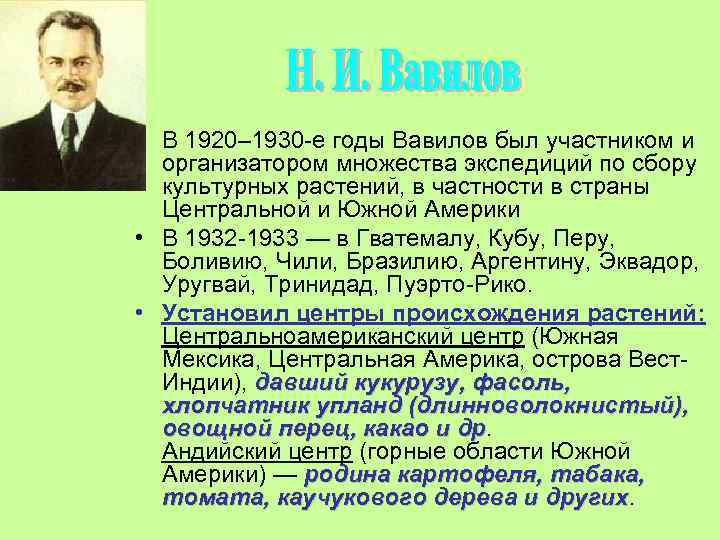 Н. И. Вавилов

В 1920–1930-е годы Вавилов был участником и организатором множества экспедиций по сбору культурных растений, в частности в страны Центральной и Южной Америки

• В 1932-1933 — в Гватемалу, Кубу, Перу, Боливию, Чили, Бразилию, Аргентину, Эквадор, Уругвай, Тринидад, Пуэрто-Рико.

• Установил центры происхождения растений: Центральноамериканский центр (Южная Мексика, Центральная Америка, острова Вест-Индии), давший кукурузу, фасоль, хлопчатник упланд (длинноволокнистый), овощной перец, какао и др.
Андийский центр (горные области Южной Америки) — родина картофеля, табака, томата, каучукового дерева и других.